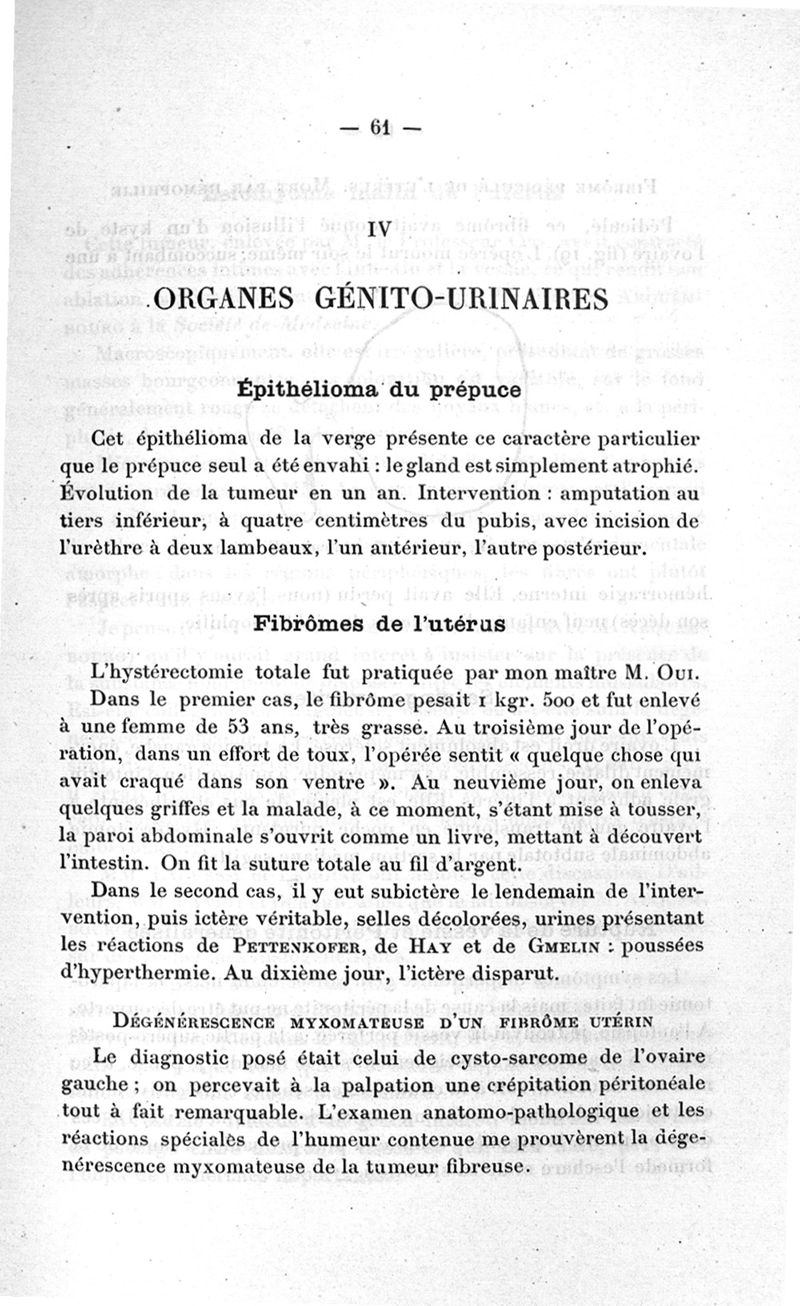 — 61 —

IV

ORGANES GÉNITO-URINAIRES

Épithélioma du prépuce

Cet épithélioma de la verge présente ce caractère particulier que le prépuce seul a été envahi : le gland est simplement atrophié. Évolution de la tumeur en un an. Intervention : amputation au tiers inférieur, à quatre centimètres du pubis, avec incision de l'urèthre à deux lambeaux, l'un antérieur, l'autre postérieur.

Fibrômes de l'utérus

L'hystérectomie totale fut pratiquée par mon maître M. Oui.

Dans le premier cas, le fibrôme pesait 1 kgr. 500 et fut enlevé à une femme de 53 ans, très grasse. Au troisième jour de l'opération, dans un effort de toux, l'opérée sentit « quelque chose qui avait craqué dans son ventre ». Au neuvième jour, on enleva quelques griffes et la malade, à ce moment, s'étant mise à tousser, la paroi abdominale s'ouvrit comme un livre, mettant à découvert l'intestin. On fit la suture totale au fil d'argent.

Dans le second cas, il y eut subictère le lendemain de l'intervention, puis ictère véritable, selles décolorées, urines présentant les réactions de Pettenkofer, de Hay et de Gmelin : poussées d'hyperthermie. Au dixième jour, l'ictère disparut.

Dégénérescence myxomateuse d'un fibrôme utérin

Le diagnostic posé était celui de cysto-sarcome de l'ovaire gauche ; on percevait à la palpation une crépitation péritonéale tout à fait remarquable. L'examen anatomo-pathologique et les réactions spéciales de l'humeur contenue me prouvèrent la dégénérescence myxomateuse de la tumeur fibreuse.